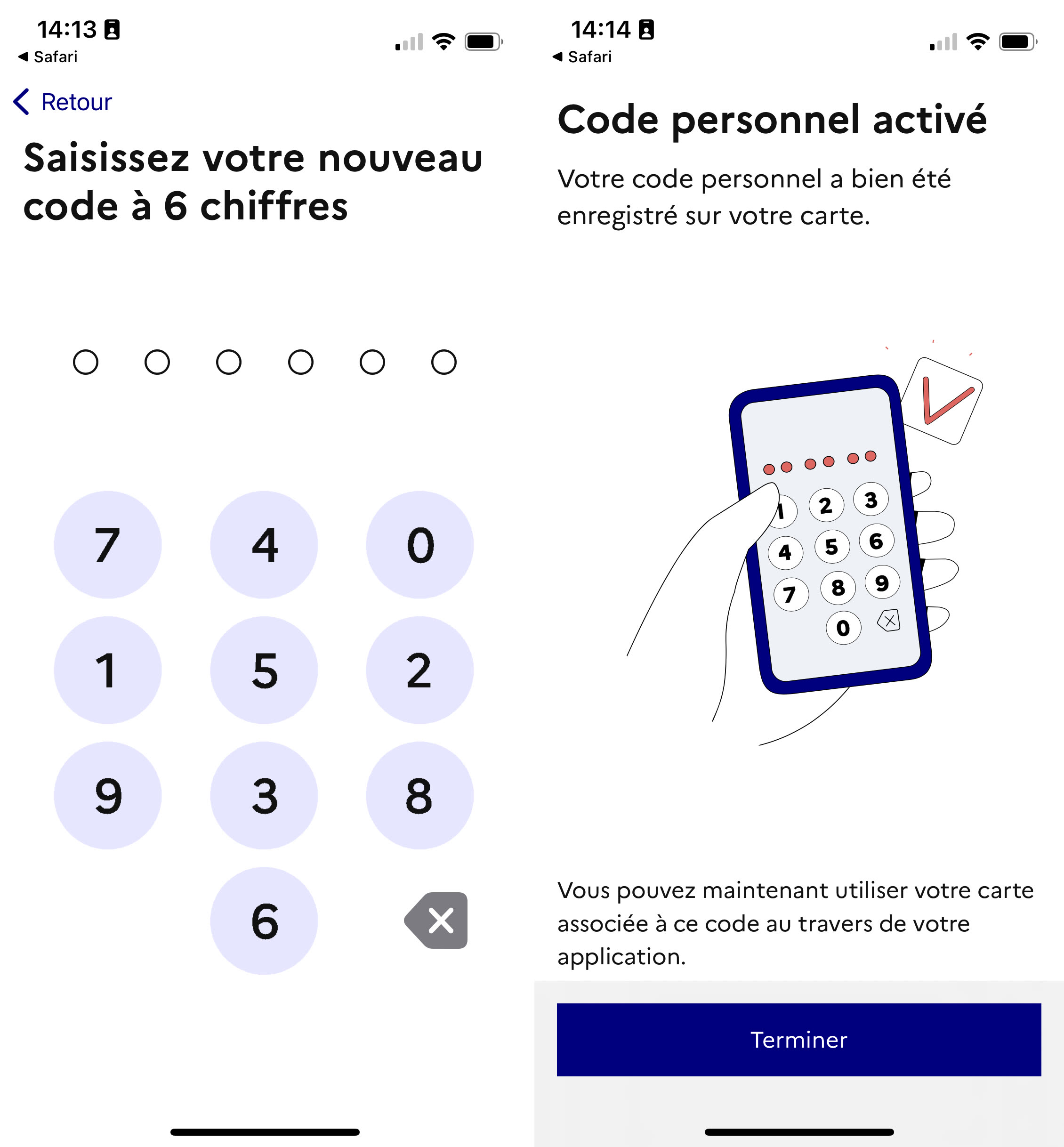 14:13
◀ Safari

Retour

Saisissez votre nouveau code à 6 chiffres

7 4 0
1 5 2
9 3 8
6

14:14
◀ Safari

Code personnel activé

Votre code personnel a bien été enregistré sur votre carte.

1 2 3
4 5 6
7 8 9
0

Vous pouvez maintenant utiliser votre carte associée à ce code au travers de votre application.

Terminer